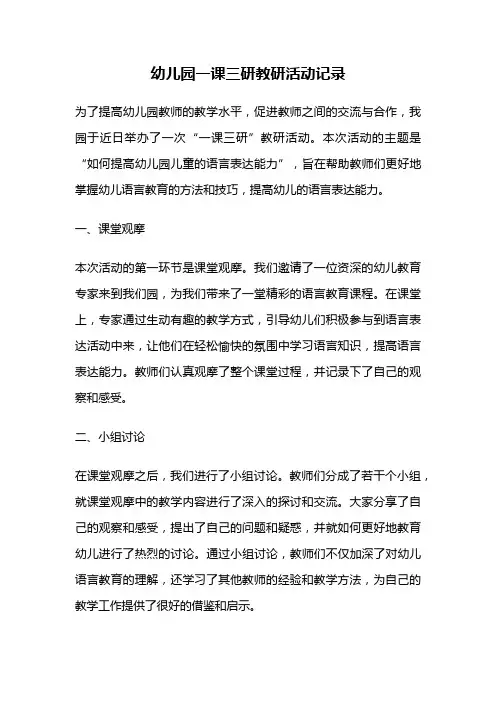 幼儿园一课三研教研活动记录

为了提高幼儿园教师的教学水平，促进教师之间的交流与合作，我园于近日举办了一次“一课三研”教研活动。本次活动的主题是“如何提高幼儿园儿童的语言表达能力”，旨在帮助教师们更好地掌握幼儿语言教育的方法和技巧，提高幼儿的语言表达能力。

一、课堂观摩

本次活动的第一环节是课堂观摩。我们邀请了一位资深的幼儿教育专家来到我们园，为我们带来了一堂精彩的语言教育课程。在课堂上，专家通过生动有趣的教学方式，引导幼儿们积极参与到语言表达活动中来，让他们在轻松愉快的氛围中学习语言知识，提高语言表达能力。教师们认真观摩了整个课堂过程，并记录下了自己的观察和感受。

二、小组讨论

在课堂观摩之后，我们进行了小组讨论。教师们分成了若干个小组，就课堂观摩中的教学内容进行了深入的探讨和交流。大家分享了自己的观察和感受，提出了自己的问题和疑惑，并就如何更好地教育幼儿进行了热烈的讨论。通过小组讨论，教师们不仅加深了对幼儿语言教育的理解，还学习了其他教师的经验和教学方法，为自己的教学工作提供了很好的借鉴和启示。